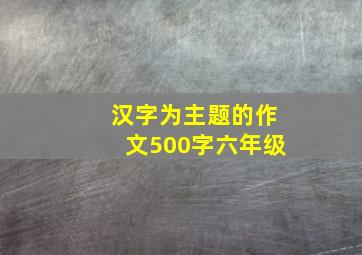 汉字为主题的作文500字六年级